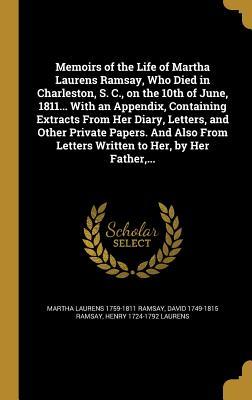 Memoirs of the Life of Martha Laurens Ramsay, Who Died in Charleston, S. C., on the 10th of June, 1811... With an Appendix, Containing Extracts From Her Diary, Letters, and Other Private Papers. And Also From Letters Written to Her, by Her Father,...

Scholar SELECT

MARTHA LAURENS 1759-1811 RAMSAY, DAVID 1749-1815 RAMSAY, HENRY 1724-1792 LAURENS